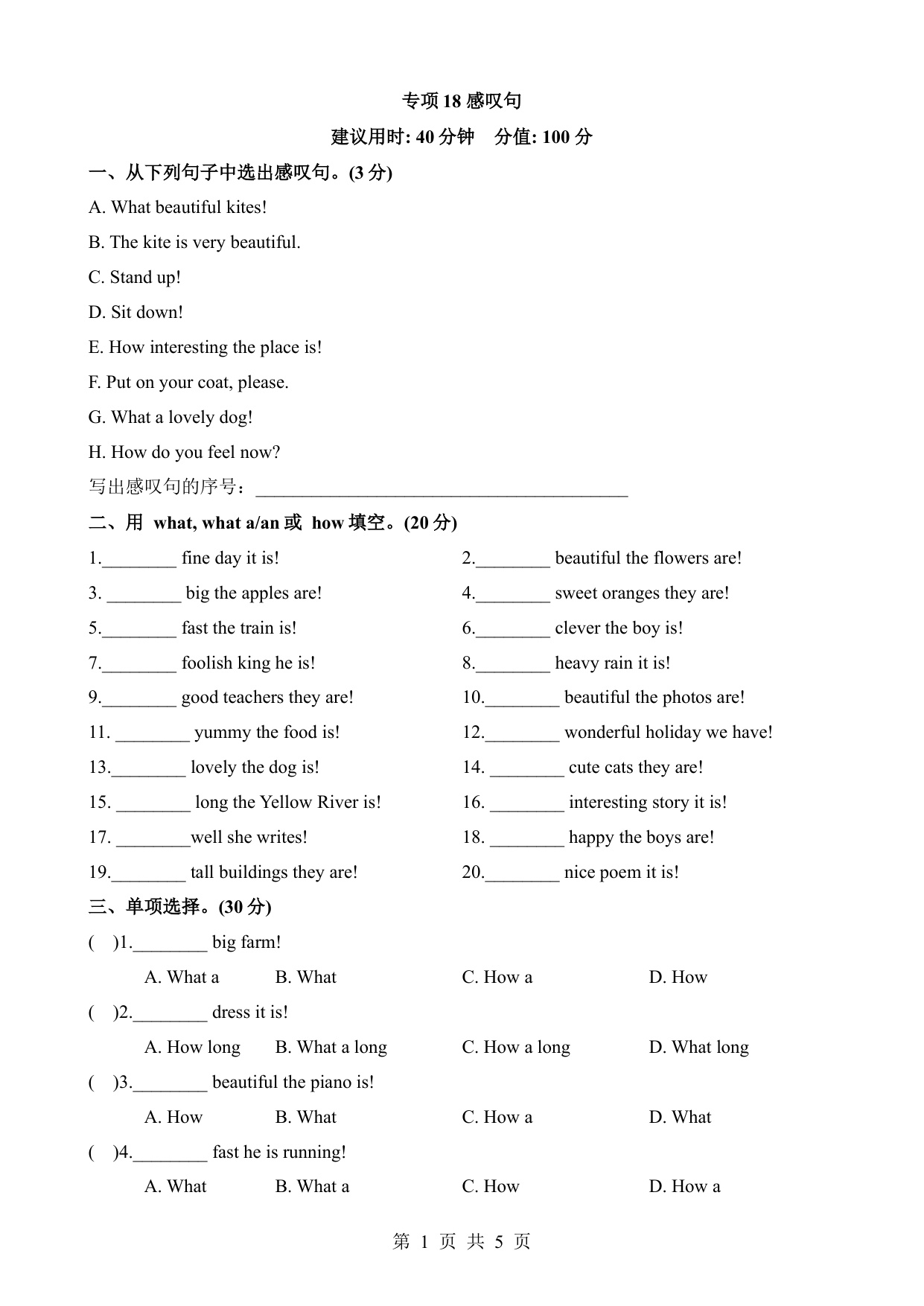 专项 18 感叹句

建议用时: 40 分钟　分值: 100 分

一、从下列句子中选出感叹句。(3 分)

A. What beautiful kites!

B. The kite is very beautiful.

C. Stand up!

D. Sit down!

E. How interesting the place is!

F. Put on your coat, please.

G. What a lovely dog!

H. How do you feel now?

写出感叹句的序号：________________________________________

二、用 what, what a/an 或 how 填空。(20 分)

1.________ fine day it is!

2.________ beautiful the flowers are!

3. ________ big the apples are!

4.________ sweet oranges they are!

5.________ fast the train is!

6.________ clever the boy is!

7.________ foolish king he is!

8.________ heavy rain it is!

9.________ good teachers they are!

10.________ beautiful the photos are!

11. ________ yummy the food is!

12.________ wonderful holiday we have!

13.________ lovely the dog is!

14. ________ cute cats they are!

15. ________ long the Yellow River is!

16. ________ interesting story it is!

17. ________well she writes!

18. ________ happy the boys are!

19.________ tall buildings they are!

20.________ nice poem it is!

三、单项选择。(30 分)

(　)1.________ big farm!

A. What a　B. What　C. How a　D. How

(　)2.________ dress it is!

A. How long　B. What a long　C. How a long　D. What long

(　)3.________ beautiful the piano is!

A. How　B. What　C. How a　D. What

(　)4.________ fast he is running!

A. What　B. What a　C. How　D. How a

第 1 页 共 5 页